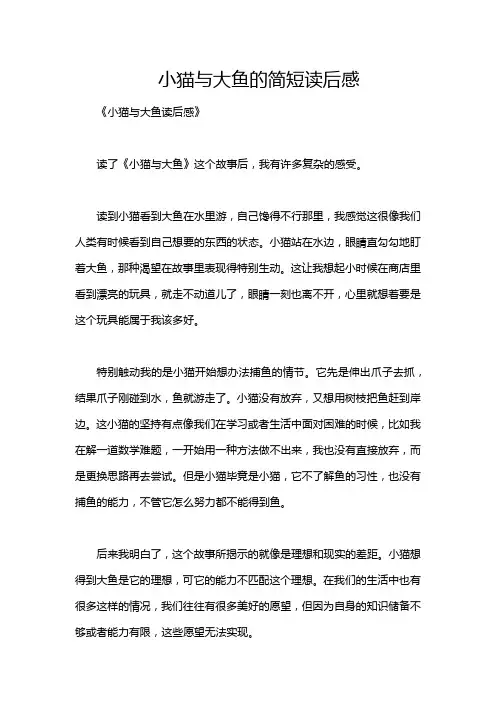 小猫与大鱼的简短读后感

《小猫与大鱼读后感》

读了《小猫与大鱼》这个故事后，我有许多复杂的感受。

读到小猫看到大鱼在水里游，自己馋得不行那里，我感觉这很像我们人类有时候看到自己想要的东西的状态。小猫站在水边，眼睛直勾勾地盯着大鱼，那种渴望在故事里表现得特别生动。这让我想起小时候在商店里看到漂亮的玩具，就走不动道儿了，眼睛一刻也离不开，心里就想着要是这个玩具能属于我该多好。

特别触动我的是小猫开始想办法捕鱼的情节。它先是伸出爪子去抓，结果爪子刚碰到水，鱼就游走了。小猫没有放弃，又想用树枝把鱼赶到岸边。这小猫的坚持有点像我们在学习或者生活中面对困难的时候，比如我在解一道数学难题，一开始用一种方法做不出来，我也没有直接放弃，而是更换思路再去尝试。但是小猫毕竟是小猫，它不了解鱼的习性，也没有捕鱼的能力，不管它怎么努力都不能得到鱼。

后来我明白了，这个故事所揭示的就像是理想和现实的差距。小猫想得到大鱼是它的理想，可它的能力不匹配这个理想。在我们的生活中也有很多这样的情况，我们往往有很多美好的愿望，但因为自身的知识储备不够或者能力有限，这些愿望无法实现。